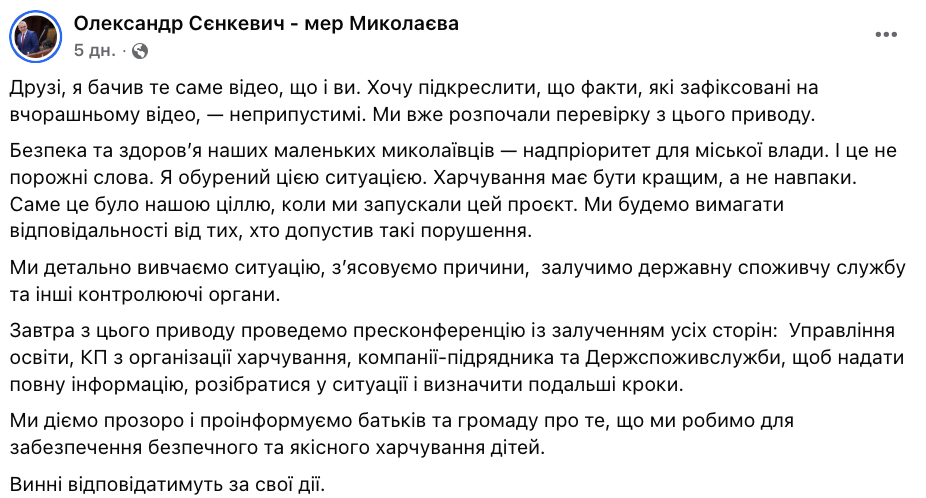 Олександр Сєнкевич - мер Миколаєва
5 дн. ·

Друзі, я бачив те саме відео, що і ви. Хочу підкреслити, що факти, які зафіксовані на вчорашньому відео, — неприпустимі. Ми вже розпочали перевірку з цього приводу.

Безпека та здоров'я наших маленьких миколаївців — надпріоритет для міської влади. І це не порожні слова. Я обурений цією ситуацією. Харчування має бути кращим, а не навпаки. Саме це було нашою ціллю, коли ми запускали цей проєкт. Ми будемо вимагати відповідальності від тих, хто допустив такі порушення.

Ми детально вивчаємо ситуацію, з'ясовуємо причини, залучимо державну споживчу службу та інші контролюючі органи.

Завтра з цього приводу проведемо пресконференцію із залученням усіх сторін: Управління освіти, КП з організації харчування, компанії-підрядника та Держспоживслужби, щоб надати повну інформацію, розібратися у ситуації і визначити подальші кроки.

Ми діємо прозоро і проінформуємо батьків та громаду про те, що ми робимо для забезпечення безпечного та якісного харчування дітей.

Винні відповідатимуть за свої дії.